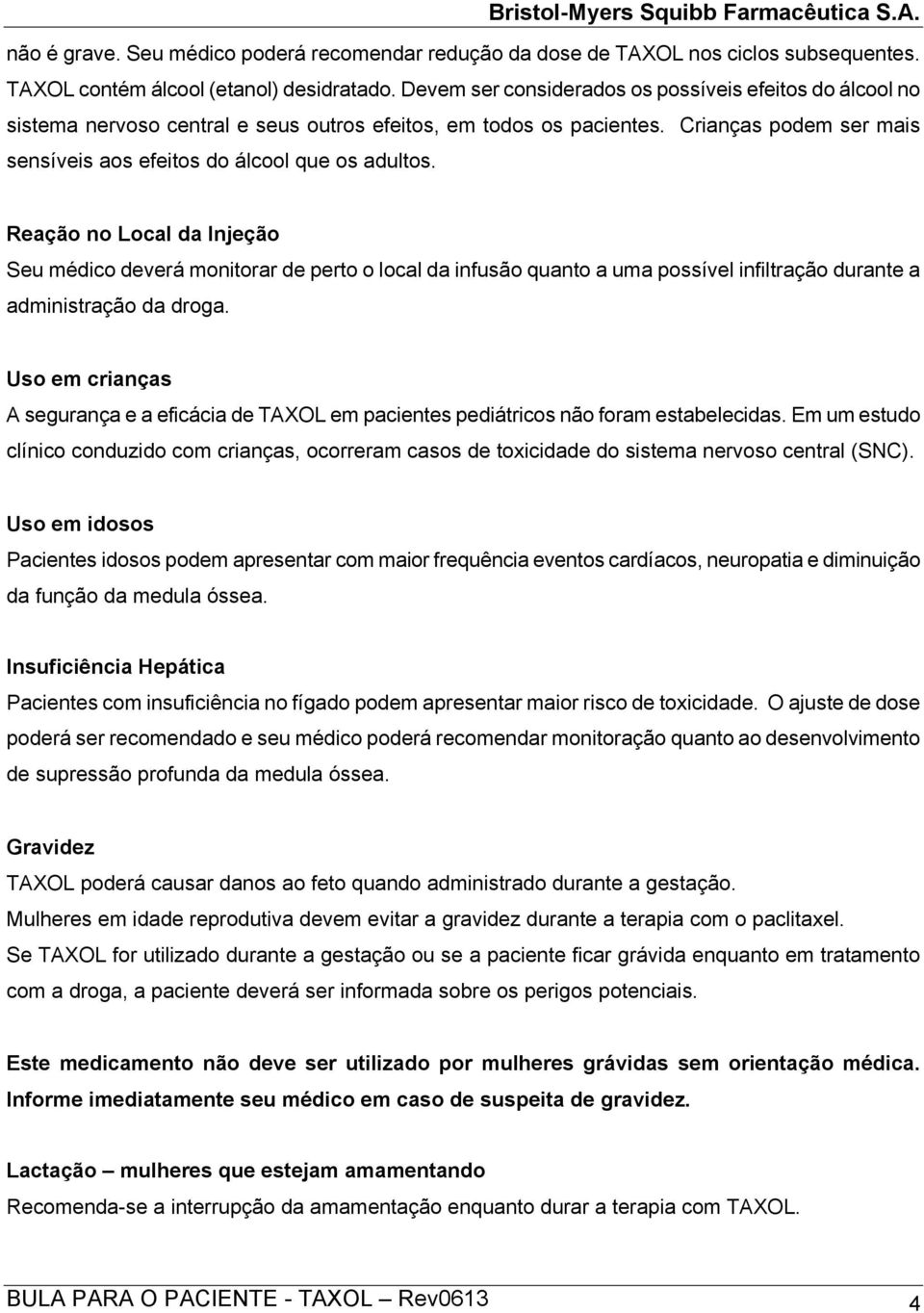 Bristol-Myers Squibb Farmacêutica S.A.

não é grave. Seu médico poderá recomendar redução da dose de TAXOL nos ciclos subsequentes. TAXOL contém álcool (etanol) desidratado. Devem ser considerados os possíveis efeitos do álcool no sistema nervoso central e seus outros efeitos, em todos os pacientes. Crianças podem ser mais sensíveis aos efeitos do álcool que os adultos.

Reação no Local da Injeção

Seu médico deverá monitorar de perto o local da infusão quanto a uma possível infiltração durante a administração da droga.

Uso em crianças

A segurança e a eficácia de TAXOL em pacientes pediátricos não foram estabelecidas. Em um estudo clínico conduzido com crianças, ocorreram casos de toxicidade do sistema nervoso central (SNC).

Uso em idosos

Pacientes idosos podem apresentar com maior frequência eventos cardíacos, neuropatia e diminuição da função da medula óssea.

Insuficiência Hepática

Pacientes com insuficiência no fígado podem apresentar maior risco de toxicidade. O ajuste de dose poderá ser recomendado e seu médico poderá recomendar monitoração quanto ao desenvolvimento de supressão profunda da medula óssea.

Gravidez

TAXOL poderá causar danos ao feto quando administrado durante a gestação.
Mulheres em idade reprodutiva devem evitar a gravidez durante a terapia com o paclitaxel.
Se TAXOL for utilizado durante a gestação ou se a paciente ficar grávida enquanto em tratamento com a droga, a paciente deverá ser informada sobre os perigos potenciais.

Este medicamento não deve ser utilizado por mulheres grávidas sem orientação médica. Informe imediatamente seu médico em caso de suspeita de gravidez.

Lactação – mulheres que estejam amamentando

Recomenda-se a interrupção da amamentação enquanto durar a terapia com TAXOL.

BULA PARA O PACIENTE - TAXOL – Rev0613 4